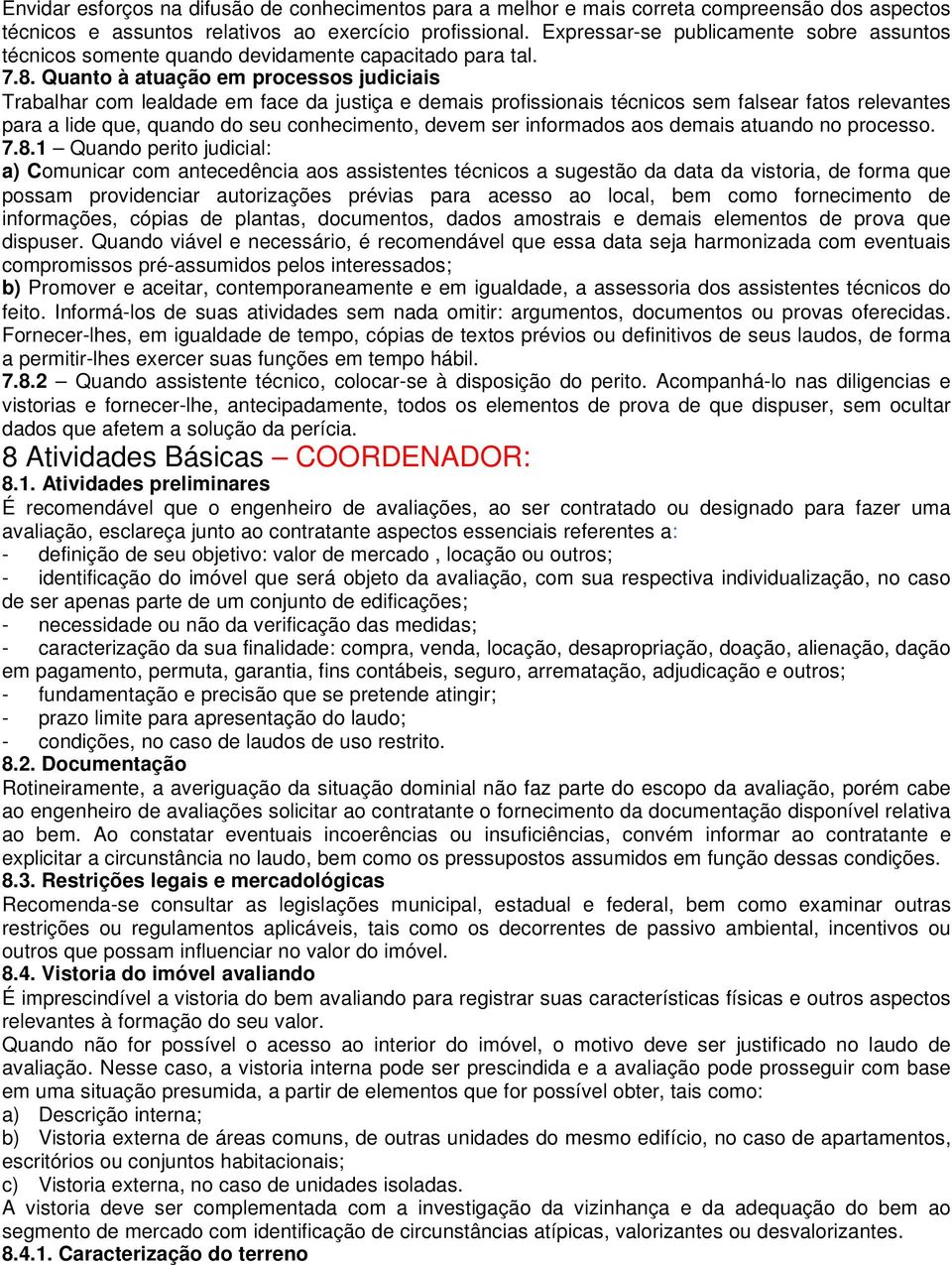 Envidar esforços na difusão de conhecimentos para a melhor e mais correta compreensão dos aspectos técnicos e assuntos relativos ao exercício profissional. Expressar-se publicamente sobre assuntos técnicos somente quando devidamente capacitado para tal.

7.8. Quanto à atuação em processos judiciais

Trabalhar com lealdade em face da justiça e demais profissionais técnicos sem falsear fatos relevantes para a lide que, quando do seu conhecimento, devem ser informados aos demais atuando no processo.

7.8.1 – Quando perito judicial:

a) Comunicar com antecedência aos assistentes técnicos a sugestão da data da vistoria, de forma que possam providenciar autorizações prévias para acesso ao local, bem como fornecimento de informações, cópias de plantas, documentos, dados amostrais e demais elementos de prova que dispuser. Quando viável e necessário, é recomendável que essa data seja harmonizada com eventuais compromissos pré-assumidos pelos interessados;

b) Promover e aceitar, contemporaneamente e em igualdade, a assessoria dos assistentes técnicos do feito. Informá-los de suas atividades sem nada omitir: argumentos, documentos ou provas oferecidas. Fornecer-lhes, em igualdade de tempo, cópias de textos prévios ou definitivos de seus laudos, de forma a permitir-lhes exercer suas funções em tempo hábil.

7.8.2 – Quando assistente técnico, colocar-se à disposição do perito. Acompanhá-lo nas diligencias e vistorias e fornecer-lhe, antecipadamente, todos os elementos de prova de que dispuser, sem ocultar dados que afetem a solução da perícia.

8 Atividades Básicas – COORDENADOR:

8.1. Atividades preliminares

É recomendável que o engenheiro de avaliações, ao ser contratado ou designado para fazer uma avaliação, esclareça junto ao contratante aspectos essenciais referentes a:

- definição de seu objetivo: valor de mercado , locação ou outros;
- identificação do imóvel que será objeto da avaliação, com sua respectiva individualização, no caso de ser apenas parte de um conjunto de edificações;
- necessidade ou não da verificação das medidas;
- caracterização da sua finalidade: compra, venda, locação, desapropriação, doação, alienação, dação em pagamento, permuta, garantia, fins contábeis, seguro, arrematação, adjudicação e outros;
- fundamentação e precisão que se pretende atingir;
- prazo limite para apresentação do laudo;
- condições, no caso de laudos de uso restrito.

8.2. Documentação

Rotineiramente, a averiguação da situação dominial não faz parte do escopo da avaliação, porém cabe ao engenheiro de avaliações solicitar ao contratante o fornecimento da documentação disponível relativa ao bem. Ao constatar eventuais incoerências ou insuficiências, convém informar ao contratante e explicitar a circunstância no laudo, bem como os pressupostos assumidos em função dessas condições.

8.3. Restrições legais e mercadológicas

Recomenda-se consultar as legislações municipal, estadual e federal, bem como examinar outras restrições ou regulamentos aplicáveis, tais como os decorrentes de passivo ambiental, incentivos ou outros que possam influenciar no valor do imóvel.

8.4. Vistoria do imóvel avaliando

É imprescindível a vistoria do bem avaliando para registrar suas características físicas e outros aspectos relevantes à formação do seu valor.

Quando não for possível o acesso ao interior do imóvel, o motivo deve ser justificado no laudo de avaliação. Nesse caso, a vistoria interna pode ser prescindida e a avaliação pode prosseguir com base em uma situação presumida, a partir de elementos que for possível obter, tais como:

a) Descrição interna;
b) Vistoria externa de áreas comuns, de outras unidades do mesmo edifício, no caso de apartamentos, escritórios ou conjuntos habitacionais;
c) Vistoria externa, no caso de unidades isoladas.

A vistoria deve ser complementada com a investigação da vizinhança e da adequação do bem ao segmento de mercado com identificação de circunstâncias atípicas, valorizantes ou desvalorizantes.

8.4.1. Caracterização do terreno